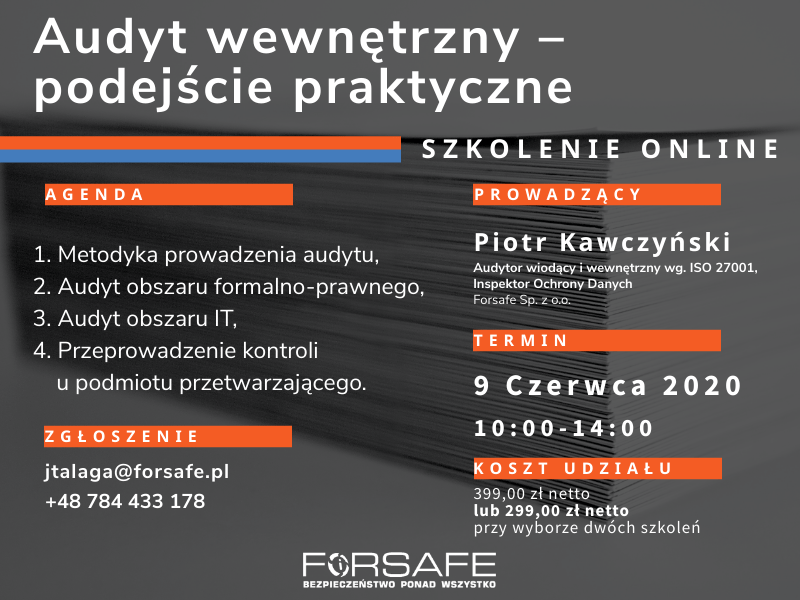 Audyt wewnętrzny – podejście praktyczne

SZKOLENIE ONLINE

AGENDA

1. Metodyka prowadzenia audytu,
2. Audyt obszaru formalno-prawnego,
3. Audyt obszaru IT,
4. Przeprowadzenie kontroli u podmiotu przetwarzającego.

ZGŁOSZENIE

jtalaga@forsafe.pl
+48 784 433 178

PROWADZĄCY

Piotr Kawczyński

Audytor wiodący i wewnętrzny wg. ISO 27001,
Inspektor Ochrony Danych
Forsafe Sp. z o.o.

TERMIN

9 Czerwca 2020

10:00-14:00

KOSZT UDZIAŁU

399,00 zł netto
lub 299,00 zł netto
przy wyborze dwóch szkoleń

FORSAFE
BEZPIECZEŃSTWO PONAD WSZYSTKO